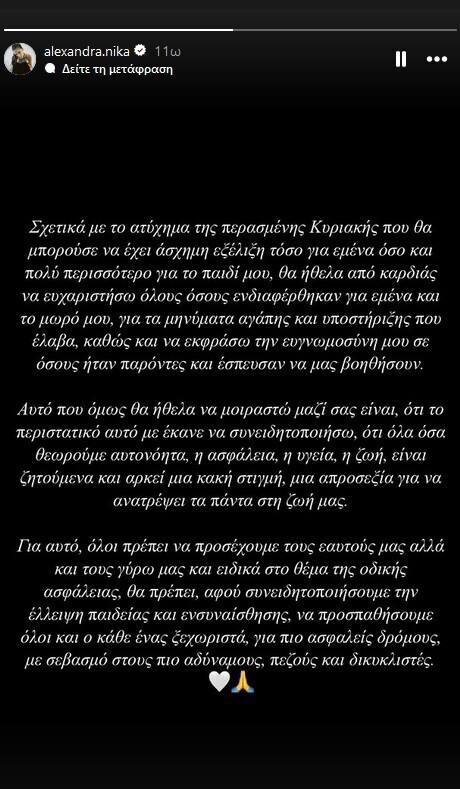 alexandra.nika 11ω
Δείτε τη μετάφραση

Σχετικά με το ατύχημα της περασμένης Κυριακής που θα μπορούσε να έχει άσχημη εξέλιξη τόσο για εμένα όσο και πολύ περισσότερο για το παιδί μου, θα ήθελα από καρδιάς να ευχαριστήσω όλους όσους ενδιαφέρθηκαν για εμένα και το μωρό μου, για τα μηνύματα αγάπης και υποστήριξης που έλαβα, καθώς και να εκφράσω την ευγνωμοσύνη μου σε όσους ήταν παρόντες και έσπευσαν να μας βοηθήσουν.

Αυτό που όμως θα ήθελα να μοιραστώ μαζί σας είναι, ότι το περιστατικό αυτό με έκανε να συνειδητοποιήσω, ότι όλα όσα θεωρούμε αυτονόητα, η ασφάλεια, η υγεία, η ζωή, είναι ζητούμενα και αρκεί μια κακή στιγμή, μια απροσεξία για να ανατρέψει τα πάντα στη ζωή μας.

Για αυτό, όλοι πρέπει να προσέχουμε τους εαυτούς μας αλλά και τους γύρω μας και ειδικά στο θέμα της οδικής ασφάλειας, θα πρέπει, αφού συνειδητοποιήσουμε την έλλειψη παιδείας και ενσυναίσθησης, να προσπαθήσουμε όλοι και ο κάθε ένας ξεχωριστά, για πιο ασφαλείς δρόμους, με σεβασμό στους πιο αδύναμους, πεζούς και δικυκλιστές.
🤍🙏